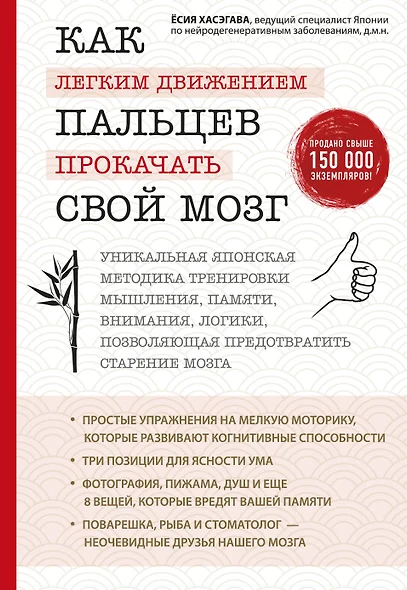 ЁСИЯ ХАСЭГАВА, ведущий специалист Японии по нейродегенеративным заболеваниям, д.м.н.

КАК
ЛЕГКИМ ДВИЖЕНИЕМ
ПАЛЬЦЕВ
ПРОКАЧАТЬ
СВОЙ МОЗГ

ПРОДАНО СВЫШЕ 150 000 ЭКЗЕМПЛЯРОВ!

УНИКАЛЬНАЯ ЯПОНСКАЯ МЕТОДИКА ТРЕНИРОВКИ МЫШЛЕНИЯ, ПАМЯТИ, ВНИМАНИЯ, ЛОГИКИ, ПОЗВОЛЯЮЩАЯ ПРЕДОТВРАТИТЬ СТАРЕНИЕ МОЗГА

• ПРОСТЫЕ УПРАЖНЕНИЯ НА МЕЛКУЮ МОТОРИКУ, КОТОРЫЕ РАЗВИВАЮТ КОГНИТИВНЫЕ СПОСОБНОСТИ
• ТРИ ПОЗИЦИИ ДЛЯ ЯСНОСТИ УМА
• ФОТОГРАФИЯ, ПИЖАМА, ДУШ И ЕЩЕ 8 ВЕЩЕЙ, КОТОРЫЕ ВРЕДЯТ ВАШЕЙ ПАМЯТИ
• ПОВАРЕШКА, РЫБА И СТОМАТОЛОГ — НЕОЧЕВИДНЫЕ ДРУЗЬЯ НАШЕГО МОЗГА